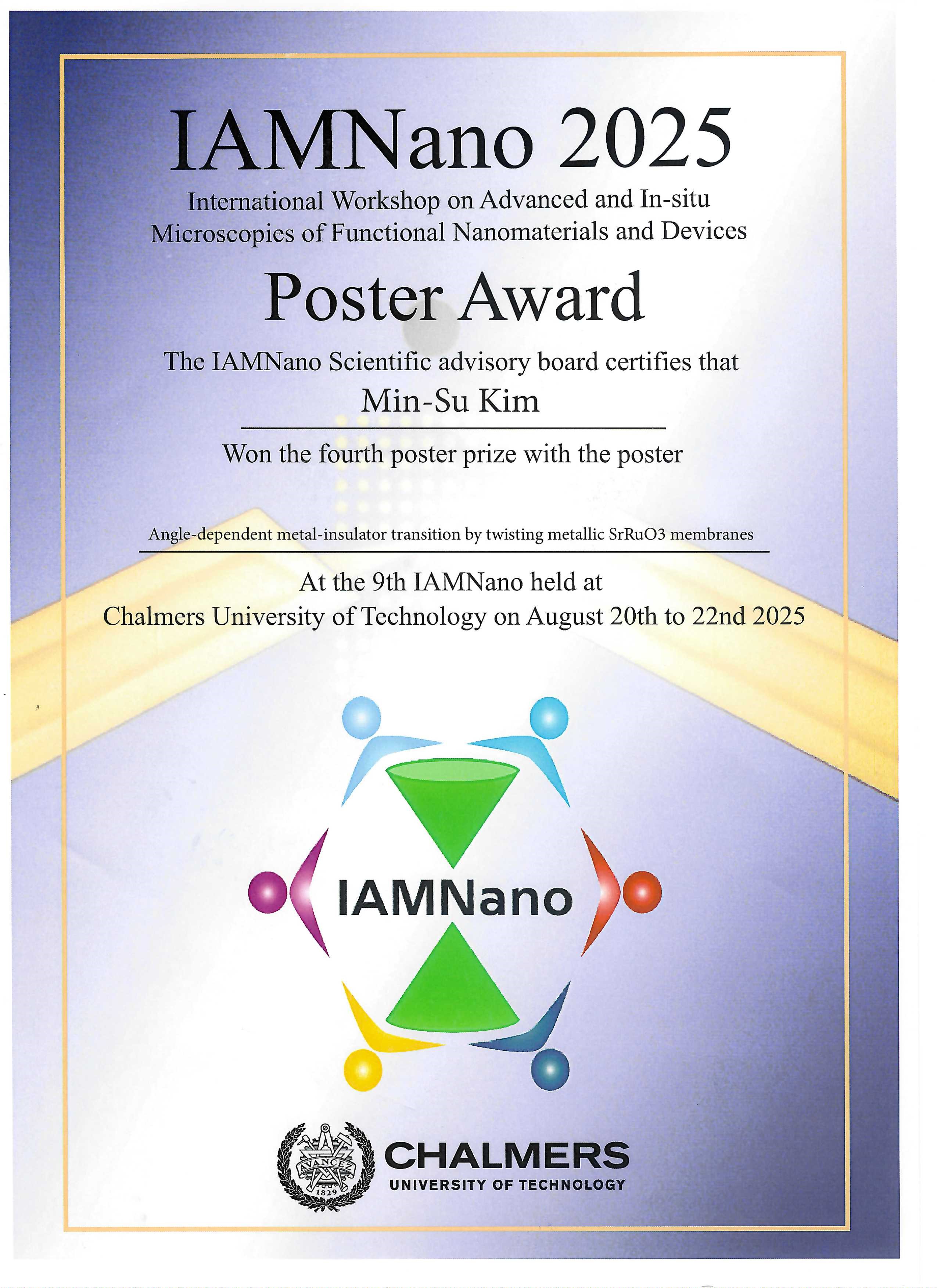 IAMNano 2025

International Workshop on Advanced and In-situ Microscopies of Functional Nanomaterials and Devices

Poster Award

The IAMNano Scientific advisory board certifies that

Min-Su Kim

Won the fourth poster prize with the poster

Angle-dependent metal-insulator transition by twisting metallic SrRuO3 membranes

At the 9th IAMNano held at
Chalmers University of Technology on August 20th to 22nd 2025

IAMNano

AVANCEZ
1829

CHALMERS
UNIVERSITY OF TECHNOLOGY